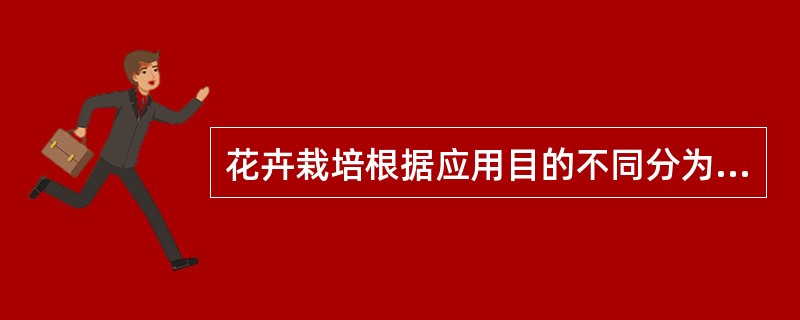 花卉栽培根据应用目的不同分为...